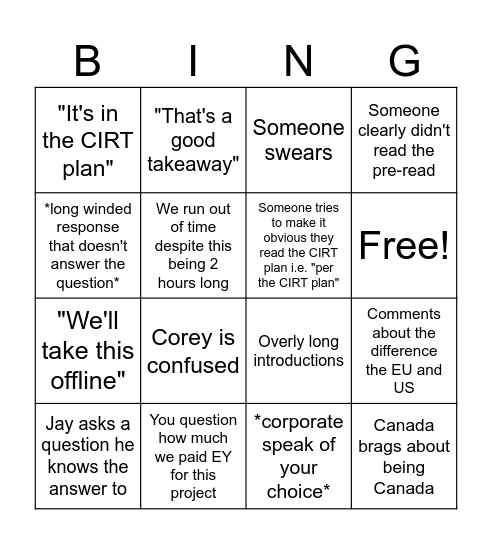 | B | I | N | G |
|---|---|---|---|
| "It's in the CIRT plan" | "That's a good takeaway" | Someone swears | Someone clearly didn't read the pre-read |
| *long winded response that doesn't answer the question* | We run out of time despite this being 2 hours long | Someone tries to make it obvious they read the CIRT plan i.e. "per the CIRT plan" | Free! |
| "We'll take this offline" | Corey is confused | Overly long introductions | Comments about the difference the EU and US |
| Jay asks a question he knows the answer to | You question how much we paid EY for this project | *corporate speak of your choice* | Canada brags about being Canada |